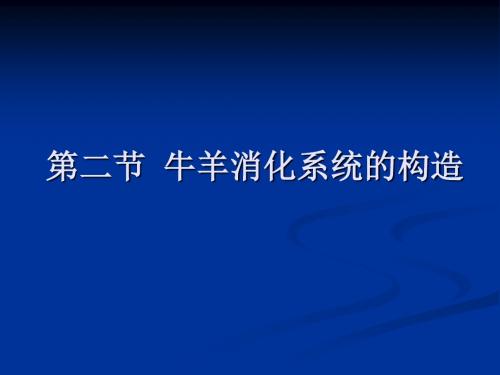 第二节 牛羊消化系统的构造